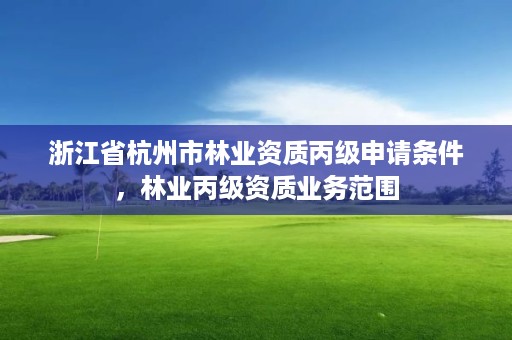 浙江省杭州市林业资质丙级申请条件，林业丙级资质业务范围